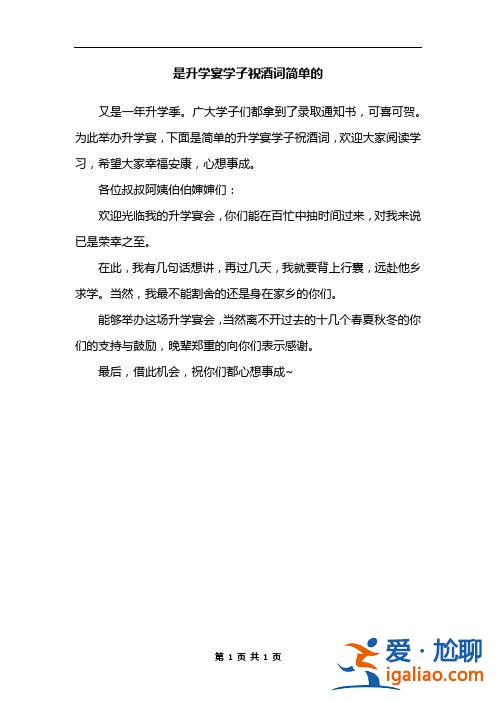 是升学宴学子祝酒词简单的

又是一年升学季。广大学子们都拿到了录取通知书，可喜可贺。为此举办升学宴，下面是简单的升学宴学子祝酒词，欢迎大家阅读学习，希望大家幸福安康，心想事成。

各位叔叔阿姨伯伯婶婶们：

欢迎光临我的升学宴会，你们能在百忙中抽时间过来，对我来说已是荣幸之至。

在此，我有几句话想讲，再过几天，我就要背上行囊，远赴他乡求学。当然，我最不能割舍的还是身在家乡的你们。

能够举办这场升学宴会，当然离不开过去的十几个春夏秋冬的你们的支持与鼓励，晚辈郑重的向你们表示感谢。

最后，借此机会，祝你们都心想事成~

第 1 页 共 1 页

爱·尬聊
igaliao.com